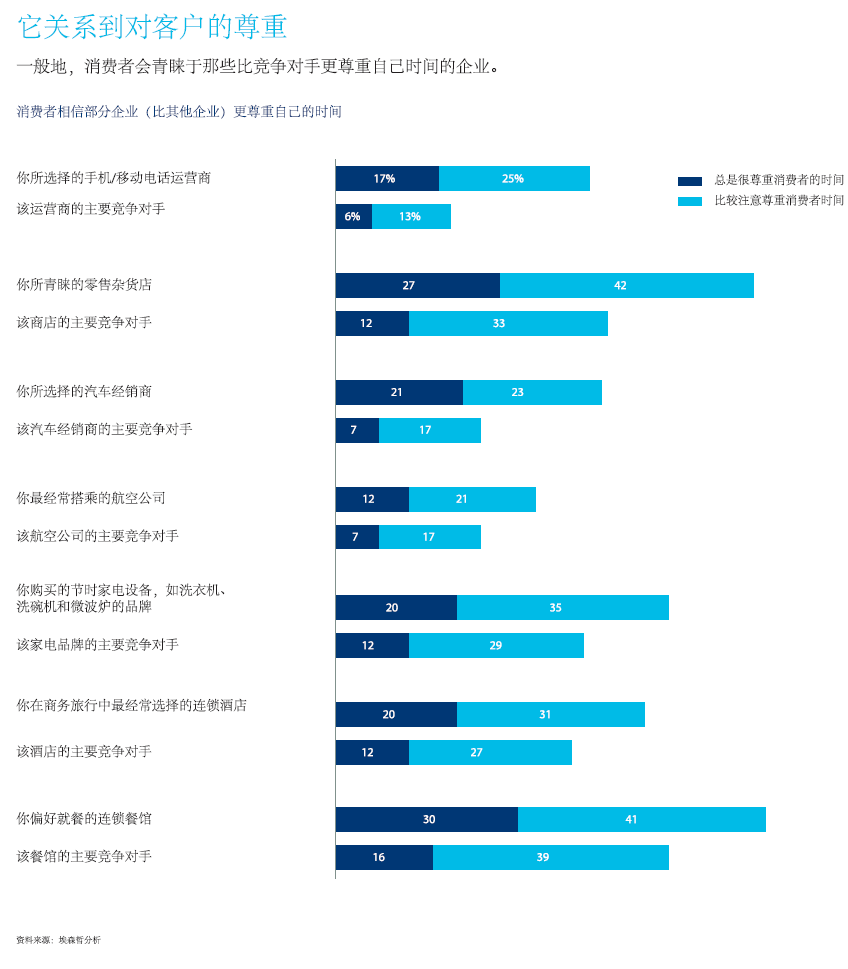 它关系到对客户的尊重

一般地，消费者会青睐于那些比竞争对手更尊重自己时间的企业。

消费者相信部分企业（比其他企业）更尊重自己的时间

总是很尊重消费者的时间
比较注意尊重消费者时间

你所选择的手机/移动电话运营商 17% 25%
该运营商的主要竞争对手 6% 13%

你所青睐的零售杂货店 27 42
该商店的主要竞争对手 12 33

你所选择的汽车经销商 21 23
该汽车经销商的主要竞争对手 7 17

你最经常搭乘的航空公司 12 21
该航空公司的主要竞争对手 7 17

你购买的节时家电设备，如洗衣机、洗碗机和微波炉的品牌 20 35
该家电品牌的主要竞争对手 12 29

你在商务旅行中最经常选择的连锁酒店 20 31
该酒店的主要竞争对手 12 27

你偏好就餐的连锁餐馆 30 41
该餐馆的主要竞争对手 16 39

资料来源：埃森哲分析